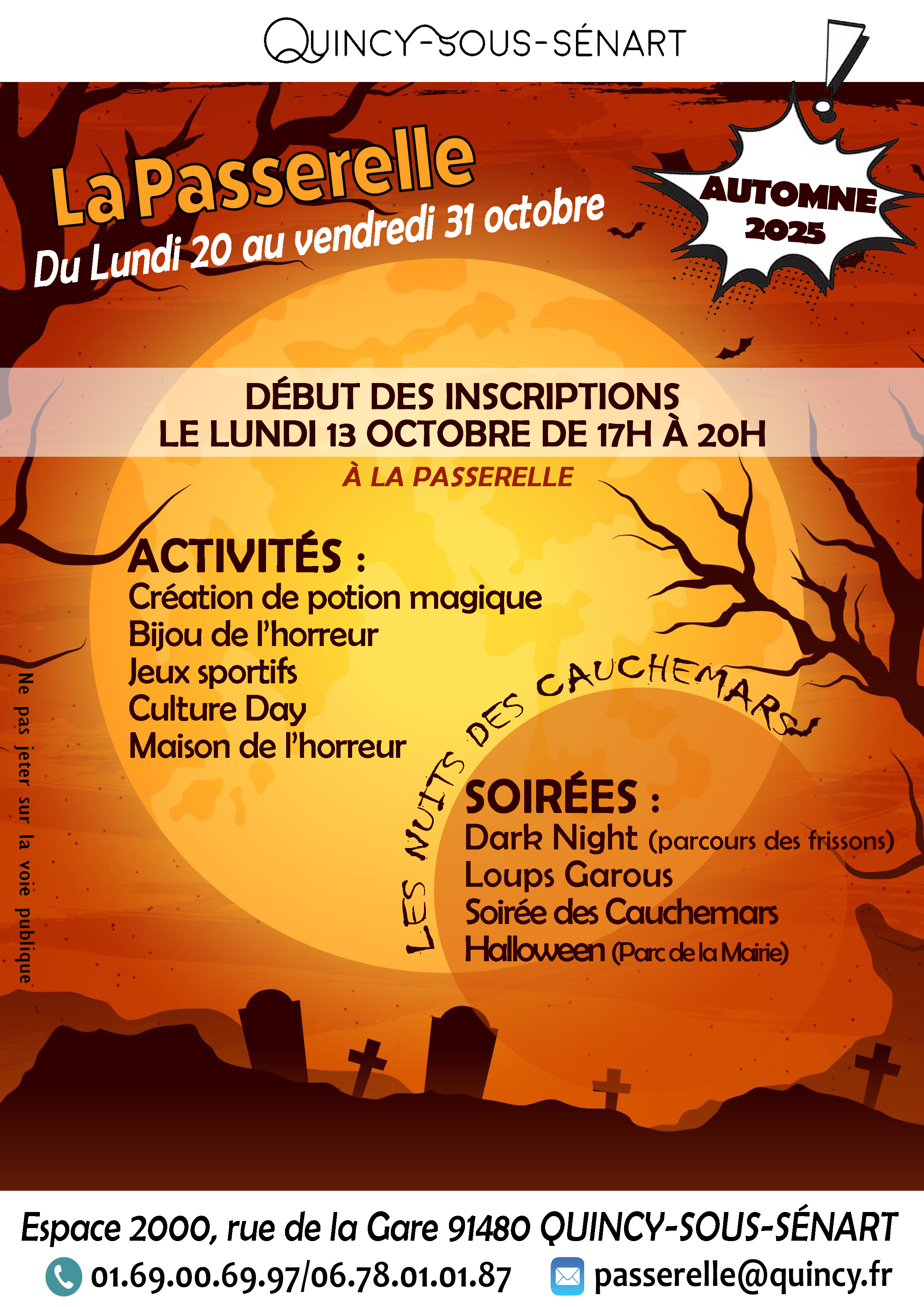 QUINCY-SOUS-SÉNART

La Passerelle
Du Lundi 20 au vendredi 31 octobre

AUTOMNE 2025

DÉBUT DES INSCRIPTIONS
LE LUNDI 13 OCTOBRE DE 17H À 20H
À LA PASSERELLE

ACTIVITÉS :
Création de potion magique
Bijou de l'horreur
Jeux sportifs
Culture Day
Maison de l'horreur

LES NUITS DES CAUCHEMARS

SOIRÉES :
Dark Night (parcours des frissons)
Loups Garous
Soirée des Cauchemars
Halloween (Parc de la Mairie)

Ne pas jeter sur la voie publique

Espace 2000, rue de la Gare 91480 QUINCY-SOUS-SÉNART
01.69.00.69.97/06.78.01.01.87 passerelle@quincy.fr